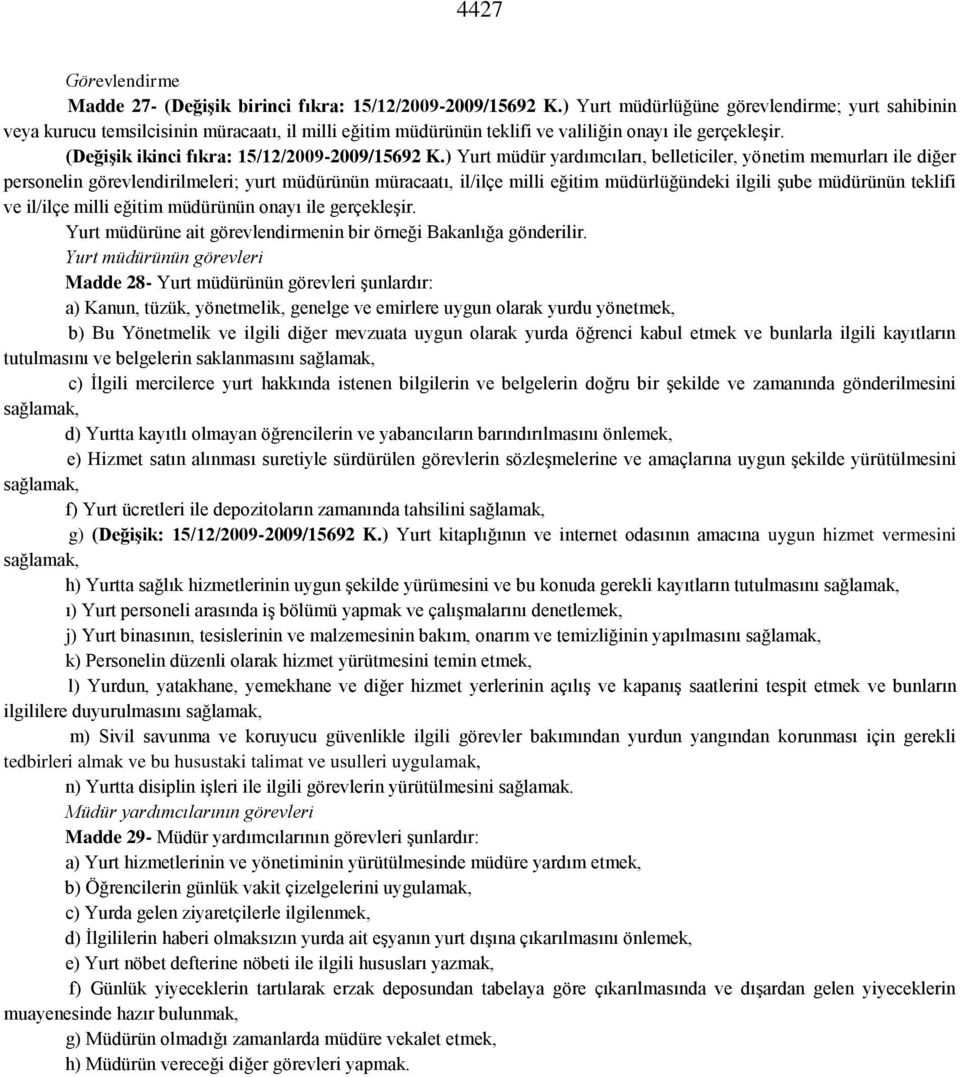 4427

Görevlendirme

Madde 27- (Değişik birinci fıkra: 15/12/2009-2009/15692 K.) Yurt müdürlüğüne görevlendirme; yurt sahibinin veya kurucu temsilcisinin müracaatı, il milli eğitim müdürünün teklifi ve valiliğin onayı ile gerçekleşir.

(Değişik ikinci fıkra: 15/12/2009-2009/15692 K.) Yurt müdür yardımcıları, belleticiler, yönetim memurları ile diğer personelin görevlendirilmeleri; yurt müdürünün müracaatı, il/ilçe milli eğitim müdürlüğündeki ilgili şube müdürünün teklifi ve il/ilçe milli eğitim müdürünün onayı ile gerçekleşir.

Yurt müdürüne ait görevlendirmenin bir örneği Bakanlığa gönderilir.

Yurt müdürünün görevleri

Madde 28- Yurt müdürünün görevleri şunlardır:

a) Kanun, tüzük, yönetmelik, genelge ve emirlere uygun olarak yurdu yönetmek,

b) Bu Yönetmelik ve ilgili diğer mevzuata uygun olarak yurda öğrenci kabul etmek ve bunlarla ilgili kayıtların tutulmasını ve belgelerin saklanmasını sağlamak,

c) İlgili mercilerce yurt hakkında istenen bilgilerin ve belgelerin doğru bir şekilde ve zamanında gönderilmesini sağlamak,

d) Yurtta kayıtlı olmayan öğrencilerin ve yabancıların barındırılmasını önlemek,

e) Hizmet satın alınması suretiyle sürdürülen görevlerin sözleşmelerine ve amaçlarına uygun şekilde yürütülmesini sağlamak,

f) Yurt ücretleri ile depozitoların zamanında tahsilini sağlamak,

g) (Değişik: 15/12/2009-2009/15692 K.) Yurt kitaplığının ve internet odasının amacına uygun hizmet vermesini sağlamak,

h) Yurtta sağlık hizmetlerinin uygun şekilde yürümesini ve bu konuda gerekli kayıtların tutulmasını sağlamak,

ı) Yurt personeli arasında iş bölümü yapmak ve çalışmalarını denetlemek,

j) Yurt binasının, tesislerinin ve malzemesinin bakım, onarım ve temizliğinin yapılmasını sağlamak,

k) Personelin düzenli olarak hizmet yürütmesini temin etmek,

l) Yurdun, yatakhane, yemekhane ve diğer hizmet yerlerinin açılış ve kapanış saatlerini tespit etmek ve bunların ilgililere duyurulmasını sağlamak,

m) Sivil savunma ve koruyucu güvenlikle ilgili görevler bakımından yurdun yangından korunması için gerekli tedbirleri almak ve bu husustaki talimat ve usulleri uygulamak,

n) Yurtta disiplin işleri ile ilgili görevlerin yürütülmesini sağlamak.

Müdür yardımcılarının görevleri

Madde 29- Müdür yardımcılarının görevleri şunlardır:

a) Yurt hizmetlerinin ve yönetiminin yürütülmesinde müdüre yardım etmek,

b) Öğrencilerin günlük vakit çizelgelerini uygulamak,

c) Yurda gelen ziyaretçilerle ilgilenmek,

d) İlgililerin haberi olmaksızın yurda ait eşyanın yurt dışına çıkarılmasını önlemek,

e) Yurt nöbet defterine nöbeti ile ilgili hususları yazmak,

f) Günlük yiyeceklerin tartılarak erzak deposundan tabelaya göre çıkarılmasında ve dışardan gelen yiyeceklerin muayenesinde hazır bulunmak,

g) Müdürün olmadığı zamanlarda müdüre vekalet etmek,

h) Müdürün vereceği diğer görevleri yapmak.